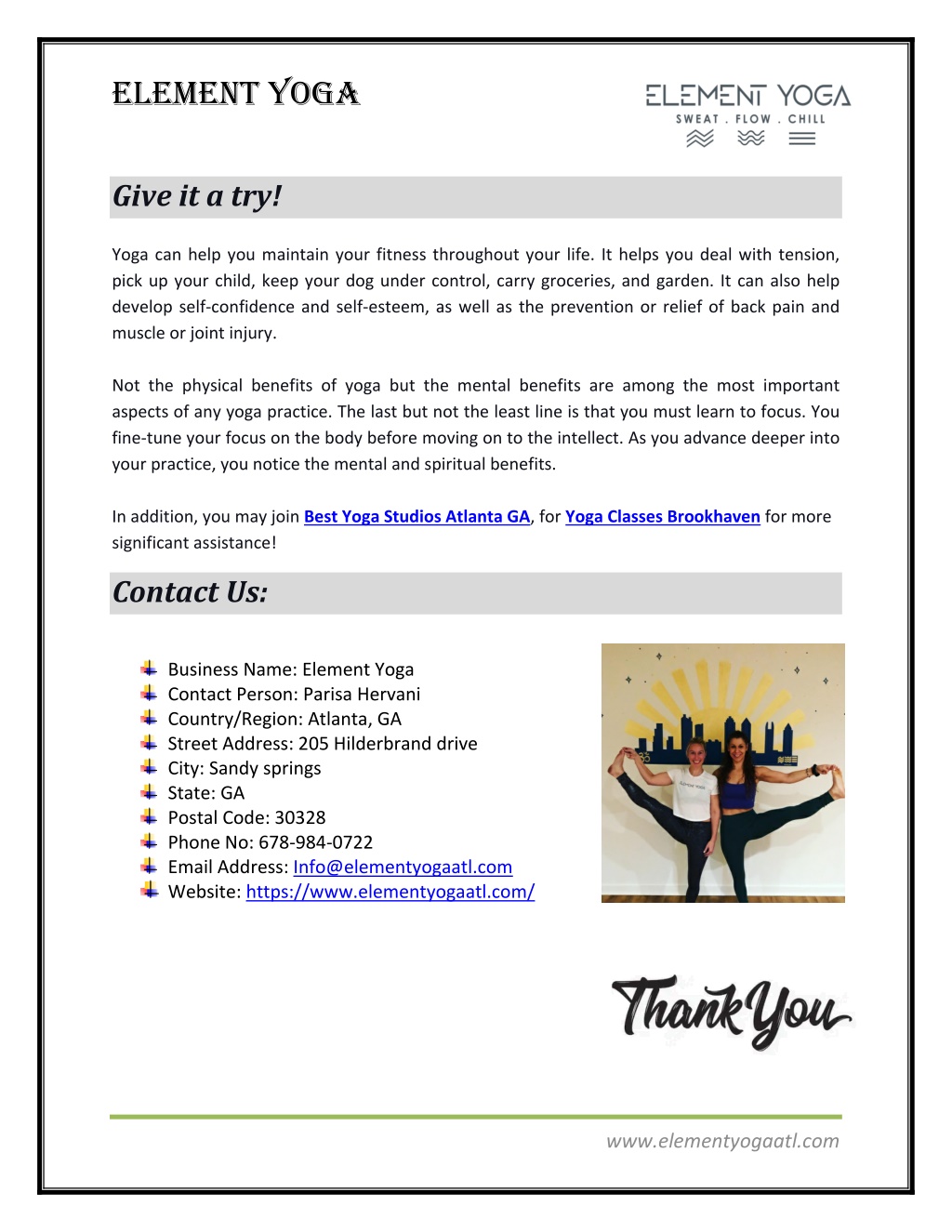 ELEMENT YOGA

ELEMENT YOGA
SWEAT . FLOW . CHILL

Give it a try!

Yoga can help you maintain your fitness throughout your life. It helps you deal with tension, pick up your child, keep your dog under control, carry groceries, and garden. It can also help develop self-confidence and self-esteem, as well as the prevention or relief of back pain and muscle or joint injury.

Not the physical benefits of yoga but the mental benefits are among the most important aspects of any yoga practice. The last but not the least line is that you must learn to focus. You fine-tune your focus on the body before moving on to the intellect. As you advance deeper into your practice, you notice the mental and spiritual benefits.

In addition, you may join Best Yoga Studios Atlanta GA, for Yoga Classes Brookhaven for more significant assistance!

Contact Us:

Business Name: Element Yoga
Contact Person: Parisa Hervani
Country/Region: Atlanta, GA
Street Address: 205 Hilderbrand drive
City: Sandy springs
State: GA
Postal Code: 30328
Phone No: 678-984-0722
Email Address: Info@elementyogaatl.com
Website: https://www.elementyogaatl.com/

Thank You

www.elementyogaatl.com